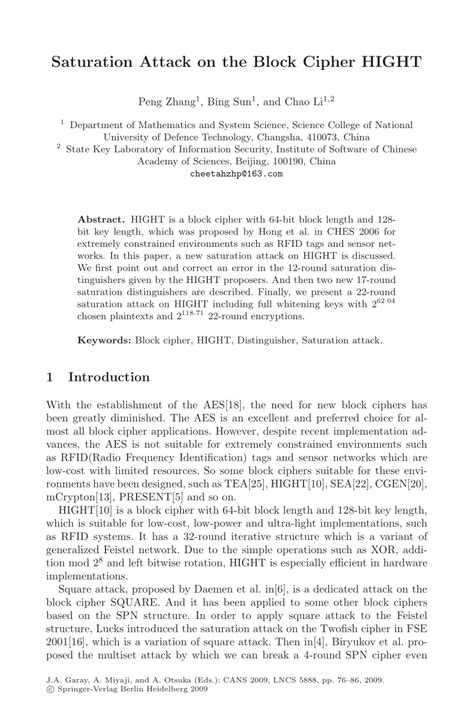 Saturation Attack on the Block Cipher HIGHT

Peng Zhang$^1$, Bing Sun$^1$, and Chao Li$^{1,2}$

$^1$ Department of Mathematics and System Science, Science College of National University of Defence Technology, Changsha, 410073, China
$^2$ State Key Laboratory of Information Security, Institute of Software of Chinese Academy of Sciences, Beijing, 100190, China
cheetahzhp@163.com

Abstract. HIGHT is a block cipher with 64-bit block length and 128-bit key length, which was proposed by Hong et al. in CHES 2006 for extremely constrained environments such as RFID tags and sensor networks. In this paper, a new saturation attack on HIGHT is discussed. We first point out and correct an error in the 12-round saturation distinguishers given by the HIGHT proposers. And then two new 17-round saturation distinguishers are described. Finally, we present a 22-round saturation attack on HIGHT including full whitening keys with $2^{62.04}$ chosen plaintexts and $2^{118.71}$ 22-round encryptions.

Keywords: Block cipher, HIGHT, Distinguisher, Saturation attack.

1 Introduction

With the establishment of the AES[18], the need for new block ciphers has been greatly diminished. The AES is an excellent and preferred choice for almost all block cipher applications. However, despite recent implementation advances, the AES is not suitable for extremely constrained environments such as RFID(Radio Frequency Identification) tags and sensor networks which are low-cost with limited resources. So some block ciphers suitable for these environments have been designed, such as TEA[25], HIGHT[10], SEA[22], CGEN[20], mCrypton[13], PRESENT[5] and so on.

HIGHT[10] is a block cipher with 64-bit block length and 128-bit key length, which is suitable for low-cost, low-power and ultra-light implementations, such as RFID systems. It has a 32-round iterative structure which is a variant of generalized Feistel network. Due to the simple operations such as XOR, addition mod $2^8$ and left bitwise rotation, HIGHT is especially efficient in hardware implementations.

Square attack, proposed by Daemen et al. in[6], is a dedicated attack on the block cipher SQUARE. And it has been applied to some other block ciphers based on the SPN structure. In order to apply square attack to the Feistel structure, Lucks introduced the saturation attack on the Twofish cipher in FSE 2001[16], which is a variation of square attack. Then in[4], Biryukov et al. proposed the multiset attack by which we can break a 4-round SPN cipher even

J.A. Garay, A. Miyaji, and A. Otsuka (Eds.): CANS 2009, LNCS 5888, pp. 76–86, 2009.
© Springer-Verlag Berlin Heidelberg 2009